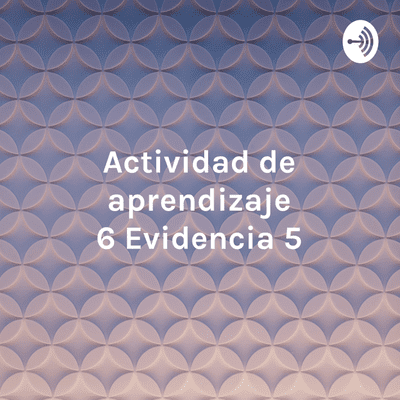 Actividad de aprendizaje 6 Evidencia 5